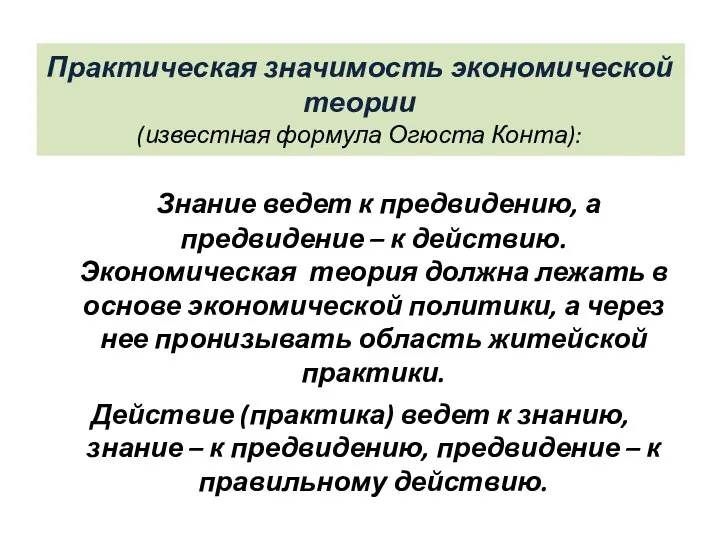 Практическая значимость экономической теории
(известная формула Огюста Конта):

Знание ведет к предвидению, а предвидение – к действию. Экономическая теория должна лежать в основе экономической политики, а через нее пронизывать область житейской практики.

Действие (практика) ведет к знанию, знание – к предвидению, предвидение – к правильному действию.